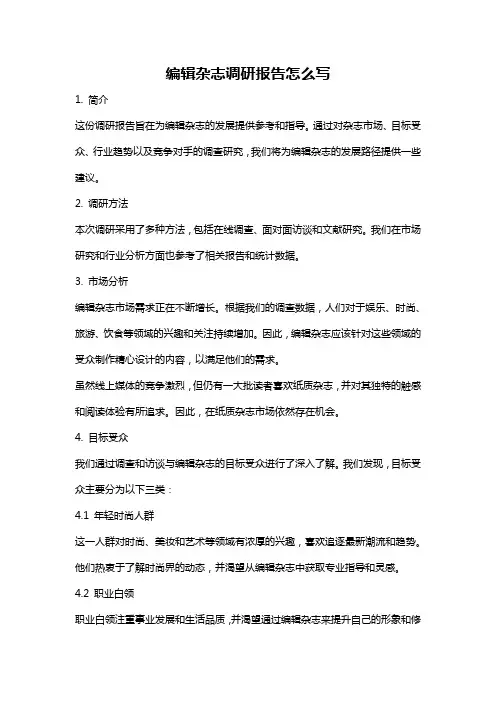 编辑杂志调研报告怎么写

1. 简介

这份调研报告旨在为编辑杂志的发展提供参考和指导。通过对杂志市场、目标受众、行业趋势以及竞争对手的调查研究，我们将为编辑杂志的发展路径提供一些建议。

2. 调研方法

本次调研采用了多种方法，包括在线调查、面对面访谈和文献研究。我们在市场研究和行业分析方面也参考了相关报告和统计数据。

3. 市场分析

编辑杂志市场需求正在不断增长。根据我们的调查数据，人们对于娱乐、时尚、旅游、饮食等领域的兴趣和关注持续增加。因此，编辑杂志应该针对这些领域的受众制作精心设计的内容，以满足他们的需求。

虽然线上媒体的竞争激烈，但仍有一大批读者喜欢纸质杂志，并对其独特的触感和阅读体验有所追求。因此，在纸质杂志市场依然存在机会。

4. 目标受众

我们通过调查和访谈与编辑杂志的目标受众进行了深入了解。我们发现，目标受众主要分为以下三类：

4.1 年轻时尚人群

这一人群对时尚、美妆和艺术等领域有浓厚的兴趣，喜欢追逐最新潮流和趋势。他们热衷于了解时尚界的动态，并渴望从编辑杂志中获取专业指导和灵感。

4.2 职业白领

职业白领注重事业发展和生活品质，并渴望通过编辑杂志来提升自己的形象和修